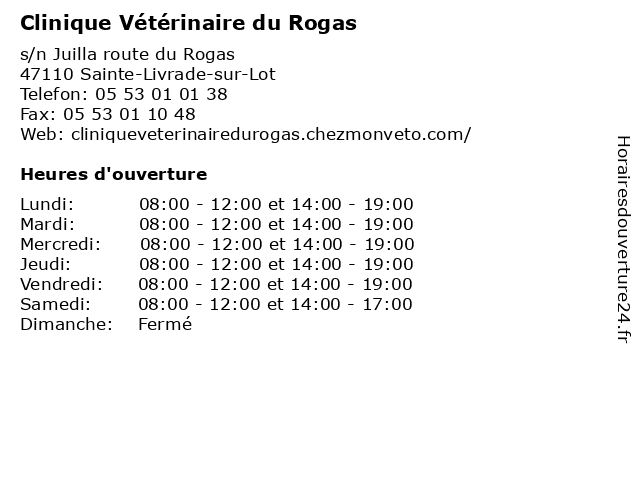 Clinique Vétérinaire du Rogas

s/n Juilla route du Rogas
47110 Sainte-Livrade-sur-Lot
Telefon: 05 53 01 01 38
Fax: 05 53 01 10 48
Web: cliniqueveterinairedurogas.chezmonveto.com/

Heures d'ouverture

| | |
|---|---|
| Lundi: | 08:00 - 12:00 et 14:00 - 19:00 |
| Mardi: | 08:00 - 12:00 et 14:00 - 19:00 |
| Mercredi: | 08:00 - 12:00 et 14:00 - 19:00 |
| Jeudi: | 08:00 - 12:00 et 14:00 - 19:00 |
| Vendredi: | 08:00 - 12:00 et 14:00 - 19:00 |
| Samedi: | 08:00 - 12:00 et 14:00 - 17:00 |
| Dimanche: | Fermé |

Horairesdouverture24.fr